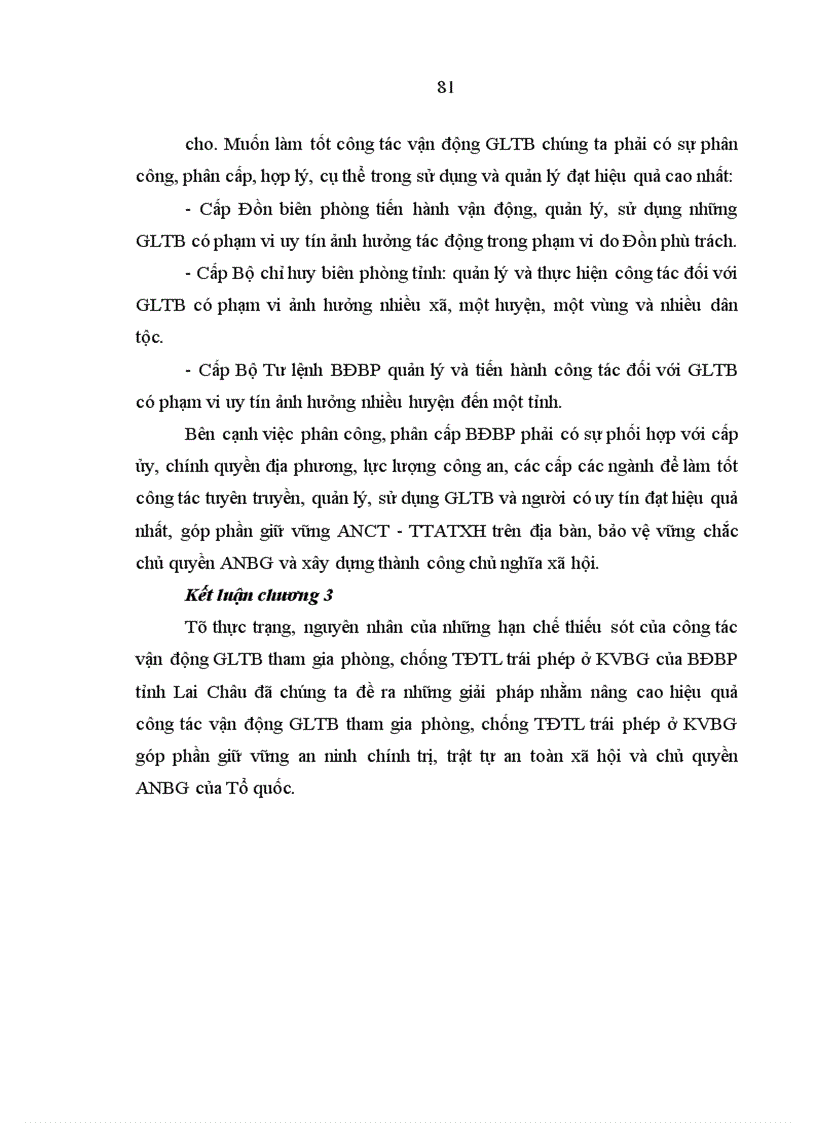 81

cho. Muốn làm tốt công tác vận động GLTB chúng ta phải có sự phân công, phân cấp, hợp lý, cụ thể trong sử dụng và quản lý đạt hiệu quả cao nhất:

- Cấp Đồn biên phòng tiến hành vận động, quản lý, sử dụng những GLTB có phạm vi uy tín ảnh hưởng tác động trong phạm vi do Đồn phù trách.

- Cấp Bộ chỉ huy biên phòng tỉnh: quản lý và thực hiện công tác đối với GLTB có phạm vi ảnh hưởng nhiều xã, một huyện, một vùng và nhiều dân tộc.

- Cấp Bộ Tư lệnh BĐBP quản lý và tiến hành công tác đối với GLTB có phạm vi uy tín ảnh hưởng nhiều huyện đến một tỉnh.

Bên cạnh việc phân công, phân cấp BĐBP phải có sự phối hợp với cấp ủy, chính quyền địa phương, lực lượng công an, các cấp các ngành để làm tốt công tác tuyên truyền, quản lý, sử dụng GLTB và người có uy tín đạt hiệu quả nhất, góp phần giữ vững ANCT - TTATXH trên địa bàn, bảo vệ vững chắc chủ quyền ANBG và xây dựng thành công chủ nghĩa xã hội.

Kết luận chương 3

Tõ thực trạng, nguyên nhân của những hạn chế thiếu sót của công tác vận động GLTB tham gia phòng, chống TĐTL trái phép ở KVBG của BĐBP tỉnh Lai Châu đã chúng ta đề ra những giải pháp nhằm nâng cao hiệu quả công tác vận động GLTB tham gia phòng, chống TĐTL trái phép ở KVBG góp phần giữ vững an ninh chính trị, trật tự an toàn xã hội và chủ quyền ANBG của Tổ quốc.